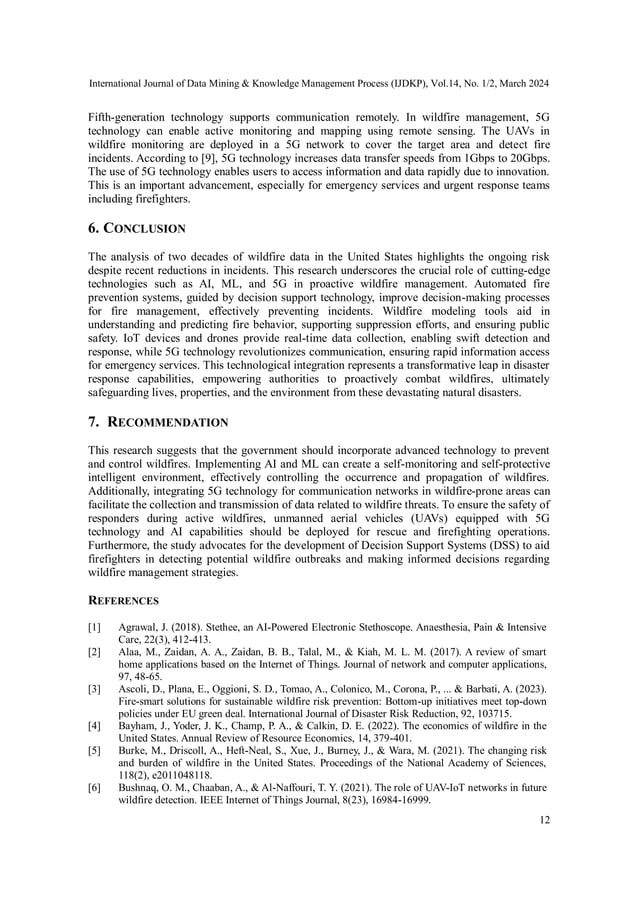 International Journal of Data Mining & Knowledge Management Process (IJDKP), Vol.14, No. 1/2, March 2024

Fifth-generation technology supports communication remotely. In wildfire management, 5G technology can enable active monitoring and mapping using remote sensing. The UAVs in wildfire monitoring are deployed in a 5G network to cover the target area and detect fire incidents. According to [9], 5G technology increases data transfer speeds from 1Gbps to 20Gbps. The use of 5G technology enables users to access information and data rapidly due to innovation. This is an important advancement, especially for emergency services and urgent response teams including firefighters.

6. CONCLUSION

The analysis of two decades of wildfire data in the United States highlights the ongoing risk despite recent reductions in incidents. This research underscores the crucial role of cutting-edge technologies such as AI, ML, and 5G in proactive wildfire management. Automated fire prevention systems, guided by decision support technology, improve decision-making processes for fire management, effectively preventing incidents. Wildfire modeling tools aid in understanding and predicting fire behavior, supporting suppression efforts, and ensuring public safety. IoT devices and drones provide real-time data collection, enabling swift detection and response, while 5G technology revolutionizes communication, ensuring rapid information access for emergency services. This technological integration represents a transformative leap in disaster response capabilities, empowering authorities to proactively combat wildfires, ultimately safeguarding lives, properties, and the environment from these devastating natural disasters.

7. RECOMMENDATION

This research suggests that the government should incorporate advanced technology to prevent and control wildfires. Implementing AI and ML can create a self-monitoring and self-protective intelligent environment, effectively controlling the occurrence and propagation of wildfires. Additionally, integrating 5G technology for communication networks in wildfire-prone areas can facilitate the collection and transmission of data related to wildfire threats. To ensure the safety of responders during active wildfires, unmanned aerial vehicles (UAVs) equipped with 5G technology and AI capabilities should be deployed for rescue and firefighting operations. Furthermore, the study advocates for the development of Decision Support Systems (DSS) to aid firefighters in detecting potential wildfire outbreaks and making informed decisions regarding wildfire management strategies.

REFERENCES

[1] Agrawal, J. (2018). Stethee, an AI-Powered Electronic Stethoscope. Anaesthesia, Pain & Intensive Care, 22(3), 412-413.
[2] Alaa, M., Zaidan, A. A., Zaidan, B. B., Talal, M., & Kiah, M. L. M. (2017). A review of smart home applications based on the Internet of Things. Journal of network and computer applications, 97, 48-65.
[3] Ascoli, D., Plana, E., Oggioni, S. D., Tomao, A., Colonico, M., Corona, P., ... & Barbati, A. (2023). Fire-smart solutions for sustainable wildfire risk prevention: Bottom-up initiatives meet top-down policies under EU green deal. International Journal of Disaster Risk Reduction, 92, 103715.
[4] Bayham, J., Yoder, J. K., Champ, P. A., & Calkin, D. E. (2022). The economics of wildfire in the United States. Annual Review of Resource Economics, 14, 379-401.
[5] Burke, M., Driscoll, A., Heft-Neal, S., Xue, J., Burney, J., & Wara, M. (2021). The changing risk and burden of wildfire in the United States. Proceedings of the National Academy of Sciences, 118(2), e2011048118.
[6] Bushnaq, O. M., Chaaban, A., & Al-Naffouri, T. Y. (2021). The role of UAV-IoT networks in future wildfire detection. IEEE Internet of Things Journal, 8(23), 16984-16999.

12